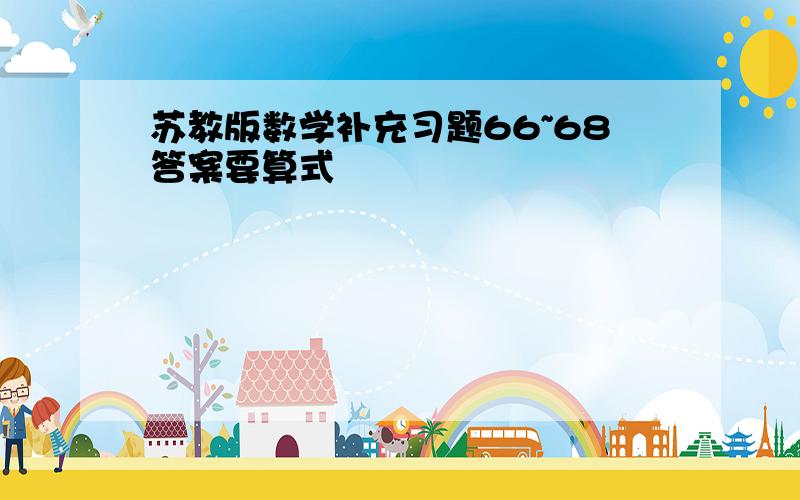 苏教版数学补充习题66~68答案要算式